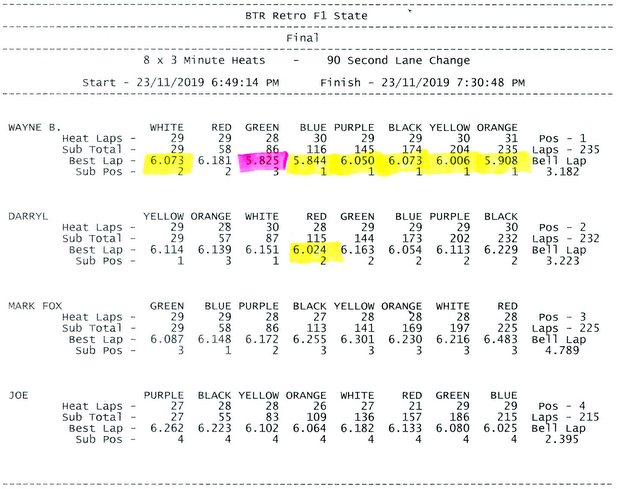 BTR Retro F1 State

Final

8 x 3 Minute Heats - 90 Second Lane Change

Start - 23/11/2019 6:49:14 PM Finish - 23/11/2019 7:30:48 PM

| WAYNE B. | WHITE | RED | GREEN | BLUE | PURPLE | BLACK | YELLOW | ORANGE | |
|---|---|---|---|---|---|---|---|---|---|
| Heat Laps - | 29 | 29 | 28 | 30 | 29 | 29 | 30 | 31 | Pos - 1 |
| Sub Total - | 29 | 58 | 86 | 116 | 145 | 174 | 204 | 235 | Laps - 235 |
| Best Lap - | 6.073 | 6.181 | 5.825 | 5.844 | 6.050 | 6.073 | 6.006 | 5.908 | Bell Lap |
| Sub Pos - | 2 | 2 | 3 | 1 | 1 | 1 | 1 | 1 | 3.182 |

| DARRYL | YELLOW | ORANGE | WHITE | RED | GREEN | BLUE | PURPLE | BLACK | |
|---|---|---|---|---|---|---|---|---|---|
| Heat Laps - | 29 | 28 | 30 | 28 | 29 | 29 | 29 | 30 | Pos - 2 |
| Sub Total - | 29 | 57 | 87 | 115 | 144 | 173 | 202 | 232 | Laps - 232 |
| Best Lap - | 6.114 | 6.139 | 6.151 | 6.024 | 6.163 | 6.054 | 6.113 | 6.229 | Bell Lap |
| Sub Pos - | 1 | 3 | 1 | 2 | 2 | 2 | 2 | 2 | 3.223 |

| MARK FOX | GREEN | BLUE | PURPLE | BLACK | YELLOW | ORANGE | WHITE | RED | |
|---|---|---|---|---|---|---|---|---|---|
| Heat Laps - | 29 | 29 | 28 | 27 | 28 | 28 | 28 | 28 | Pos - 3 |
| Sub Total - | 29 | 58 | 86 | 113 | 141 | 169 | 197 | 225 | Laps - 225 |
| Best Lap - | 6.087 | 6.148 | 6.172 | 6.255 | 6.301 | 6.230 | 6.216 | 6.483 | Bell Lap |
| Sub Pos - | 3 | 1 | 2 | 3 | 3 | 3 | 3 | 3 | 4.789 |

| JOE | PURPLE | BLACK | YELLOW | ORANGE | WHITE | RED | GREEN | BLUE | |
|---|---|---|---|---|---|---|---|---|---|
| Heat Laps - | 27 | 28 | 28 | 26 | 27 | 21 | 29 | 29 | Pos - 4 |
| Sub Total - | 27 | 55 | 83 | 109 | 136 | 157 | 186 | 215 | Laps - 215 |
| Best Lap - | 6.262 | 6.223 | 6.102 | 6.064 | 6.182 | 6.133 | 6.080 | 6.025 | Bell Lap |
| Sub Pos - | 4 | 4 | 4 | 4 | 4 | 4 | 4 | 4 | 2.395 |